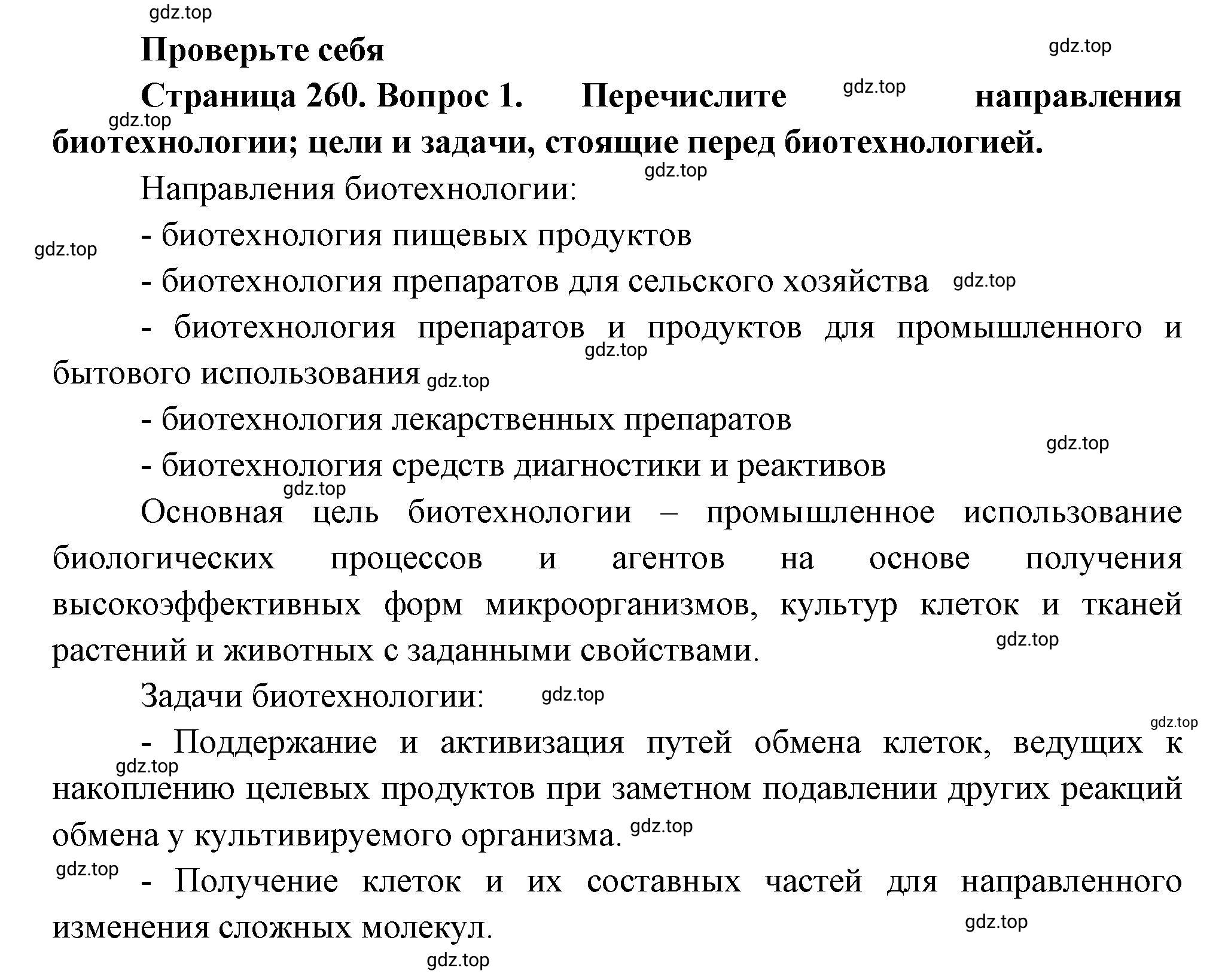 gdz.top

Проверьте себя

gdz.top

Страница 260. Вопрос 1. Перечислите gdz.top направления gdz.top биотехнологии; цели и задачи, стоящие перед биотехнологией.

gdz.top

Направления биотехнологии:

gdz.top

- биотехнология пищевых продуктов

- биотехнология препаратов для сельского хозяйства gdz.top

- биотехнология препаратов и продуктов для промышленного и gdz.top бытового использования gdz.top

- биотехнология лекарственных препаратов

gdz.top

- биотехнология средств диагностики и реактивов

gdz.top

Основная цель биотехнологии – промышленное использование биологических процессов и агентов на основе получения высокоэффективных форм микроорганизмов, культур клеток и тканей растений и животных с заданными свойствами.

gdz.top

Задачи биотехнологии: gdz.top

gdz.top

- Поддержание и активизация путей обмена клеток, ведущих к gdz.top накоплению целевых продуктов при заметном подавлении других реакций обмена у культивируемого организма. gdz.top

gdz.top

- Получение клеток и их составных частей для направленного изменения сложных молекул.

gdz.top

gdz.top